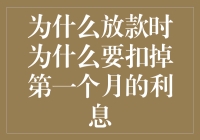 为什么放款时为什么要扣掉第一个月的利息